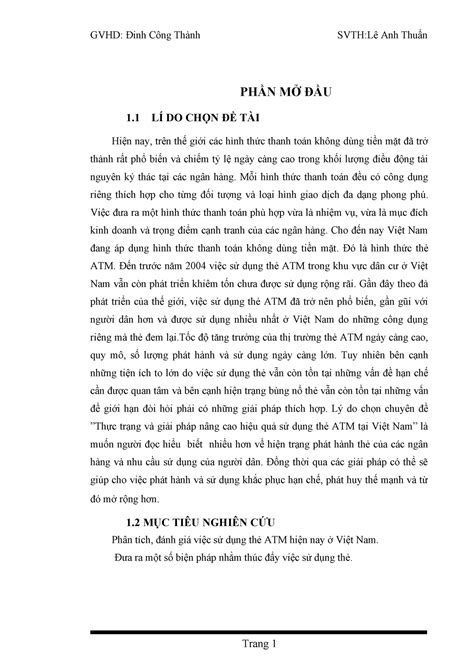 GVHD: Đinh Công Thành SVTH:Lê Anh Thuấn

PHẦN MỞ ĐẦU

1.1 LÍ DO CHỌN ĐỀ TÀI

Hiện nay, trên thế giới các hình thức thanh toán không dùng tiền mặt đã trở thành rất phổ biến và chiếm tỷ lệ ngày càng cao trong khối lượng điều động tài nguyên ký thác tại các ngân hàng. Mỗi hình thức thanh toán đều có công dụng riêng thích hợp cho từng đối tượng và loại hình giao dịch đa dạng phong phú. Việc đưa ra một hình thức thanh toán phù hợp vừa là nhiệm vụ, vừa là mục đích kinh doanh và trọng điểm cạnh tranh của các ngân hàng. Cho đến nay Việt Nam đang áp dụng hình thức thanh toán không dùng tiền mặt. Đó là hình thức thẻ ATM. Đến trước năm 2004 việc sử dụng thẻ ATM trong khu vực dân cư ở Việt Nam vẫn còn phát triển khiêm tốn chưa được sử dụng rộng rãi. Gần đây theo đà phát triển của thế giới, việc sử dụng thẻ ATM đã trở nên phổ biến, gần gũi với người dân hơn và được sử dụng nhiều nhất ở Việt Nam do những công dụng riêng mà thẻ đem lại.Tốc độ tăng trưởng của thị trường thẻ ATM ngày càng cao, quy mô, số lượng phát hành và sử dụng ngày càng lớn. Tuy nhiên bên cạnh những tiện ích to lớn do việc sử dụng thẻ vẫn còn tồn tại những vấn đề hạn chế cần được quan tâm và bên cạnh hiện trạng bùng nổ thẻ vẫn còn tồn tại những vấn đề giới hạn đòi hỏi phải có những giải pháp thích hợp. Lý do chọn chuyên đề "Thực trạng và giải pháp nâng cao hiệu quả sử dụng thẻ ATM tại Việt Nam" là muốn người đọc hiểu biết nhiều hơn về hiện trạng phát hành thẻ của các ngân hàng và nhu cầu sử dụng của người dân. Đồng thời qua các giải pháp có thể sẽ giúp cho việc phát hành và sử dụng khắc phục hạn chế, phát huy thế mạnh và từ đó mở rộng hơn.

1.2 MỤC TIÊU NGHIÊN CỨU

Phân tích, đánh giá việc sử dụng thẻ ATM hiện nay ở Việt Nam.

Đưa ra một số biện pháp nhằm thúc đẩy việc sử dụng thẻ.

Trang 1